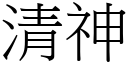 清神